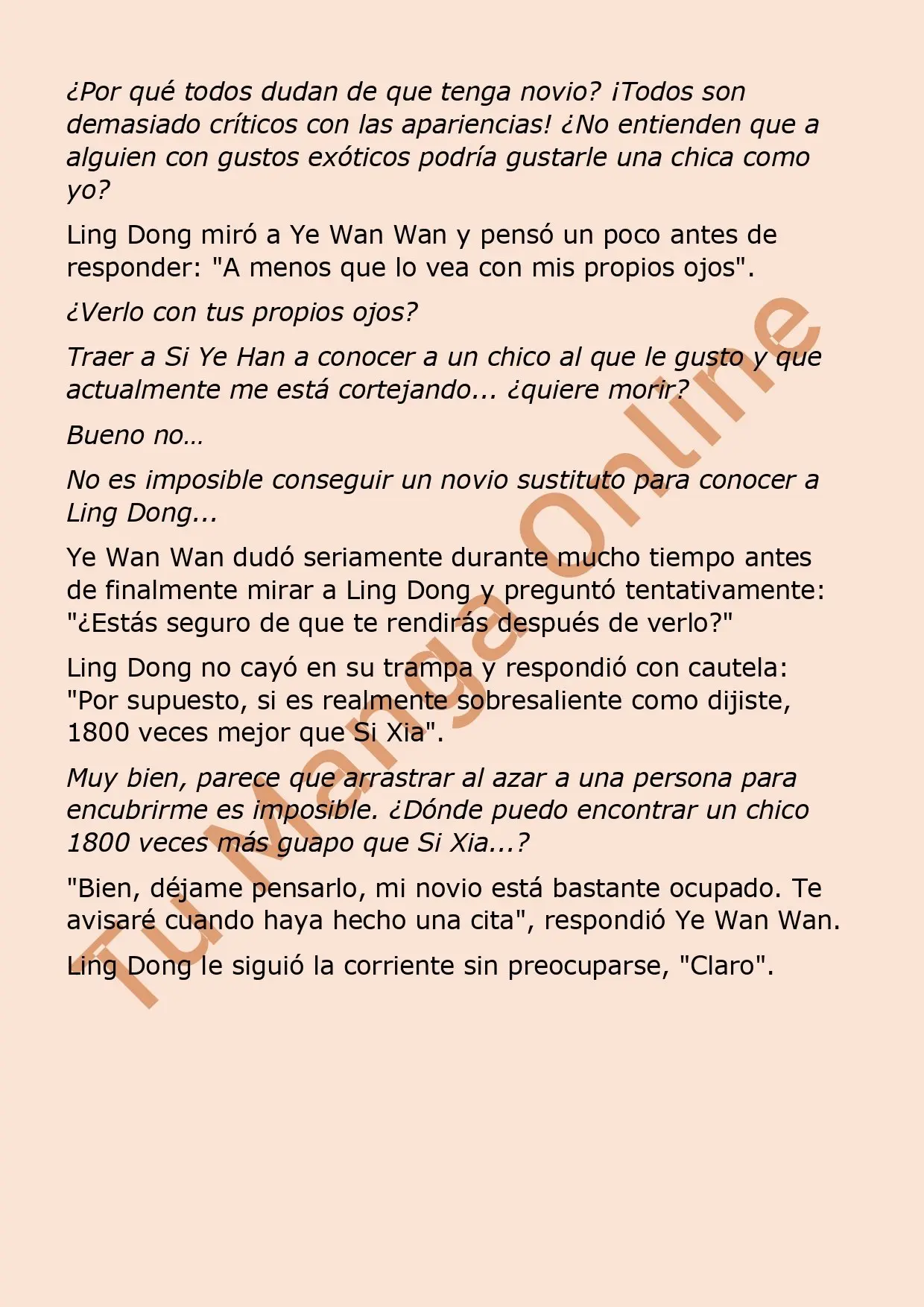 ¿Por qué todos dudan de que tenga novio? ¡Todos son demasiado críticos con las apariencias! ¿No entienden que a alguien con gustos exóticos podría gustarle una chica como yo?

Ling Dong miró a Ye Wan Wan y pensó un poco antes de responder: "A menos que lo vea con mis propios ojos".

¿Verlo con tus propios ojos?

Traer a Si Ye Han a conocer a un chico al que le gusto y que actualmente me está cortejando... ¿quiere morir?

Bueno no…

No es imposible conseguir un novio sustituto para conocer a Ling Dong...

Ye Wan Wan dudó seriamente durante mucho tiempo antes de finalmente mirar a Ling Dong y preguntó tentativamente: "¿Estás seguro de que te rendirás después de verlo?"

Ling Dong no cayó en su trampa y respondió con cautela: "Por supuesto, si es realmente sobresaliente como dijiste, 1800 veces mejor que Si Xia".

Muy bien, parece que arrastrar al azar a una persona para encubrirme es imposible. ¿Dónde puedo encontrar un chico 1800 veces más guapo que Si Xia...?

"Bien, déjame pensarlo, mi novio está bastante ocupado. Te avisaré cuando haya hecho una cita", respondió Ye Wan Wan.

Ling Dong le siguió la corriente sin preocuparse, "Claro".

Tu Manga Online